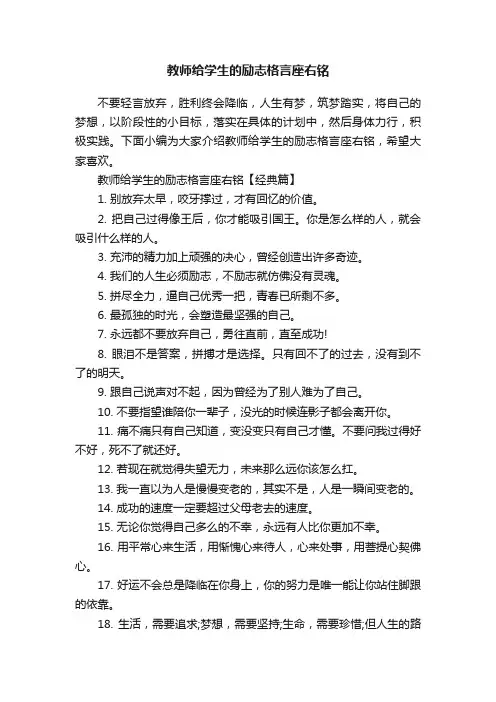 教师给学生的励志格言座右铭

不要轻言放弃，胜利终会降临，人生有梦，筑梦踏实，将自己的梦想，以阶段性的小目标，落实在具体的计划中，然后身体力行，积极实践。下面小编为大家介绍教师给学生的励志格言座右铭，希望大家喜欢。

教师给学生的励志格言座右铭【经典篇】

1. 别放弃太早，咬牙撑过，才有回忆的价值。

2. 把自己过得像王后，你才能吸引国王。你是怎么样的人，就会吸引什么样的人。

3. 充沛的精力加上顽强的决心，曾经创造出许多奇迹。

4. 我们的人生必须励志，不励志就仿佛没有灵魂。

5. 拼尽全力，逼自己优秀一把，青春已所剩不多。

6. 最孤独的时光，会塑造最坚强的自己。

7. 永远都不要放弃自己，勇往直前，直至成功!

8. 眼泪不是答案，拼搏才是选择。只有回不了的过去，没有到不了的明天。

9. 跟自己说声对不起，因为曾经为了别人难为了自己。

10. 不要指望谁陪你一辈子，没光的时候连影子都会离开你。

11. 痛不痛只有自己知道，变没变只有自己才懂。不要问我过得好不好，死不了就还好。

12. 若现在就觉得失望无力，未来那么远你该怎么扛。

13. 我一直以为人是慢慢变老的，其实不是，人是一瞬间变老的。

14. 成功的速度一定要超过父母老去的速度。

15. 无论你觉得自己多么的不幸，永远有人比你更加不幸。

16. 用平常心来生活，用惭愧心来待人，心来处事，用菩提心契佛心。

17. 好运不会总是降临在你身上，你的努力是唯一能让你站住脚跟的依靠。

18. 生活，需要追求;梦想，需要坚持;生命，需要珍惜;但人生的路